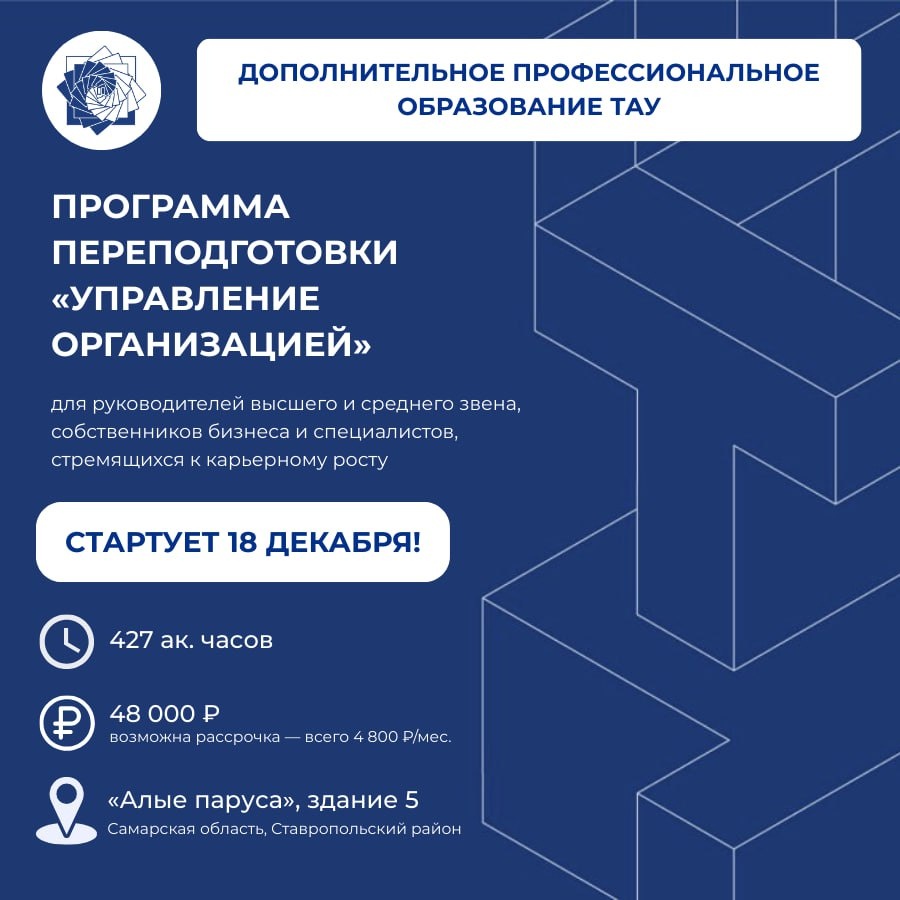 ДОПОЛНИТЕЛЬНОЕ ПРОФЕССИОНАЛЬНОЕ ОБРАЗОВАНИЕ ТАУ

ПРОГРАММА ПЕРЕПОДГОТОВКИ «УПРАВЛЕНИЕ ОРГАНИЗАЦИЕЙ»

для руководителей высшего и среднего звена, собственников бизнеса и специалистов, стремящихся к карьерному росту

СТАРТУЕТ 18 ДЕКАБРЯ!

427 ак. часов

48 000 ₽
возможна рассрочка — всего 4 800 ₽/мес.

«Алые паруса», здание 5
Самарская область, Ставропольский район